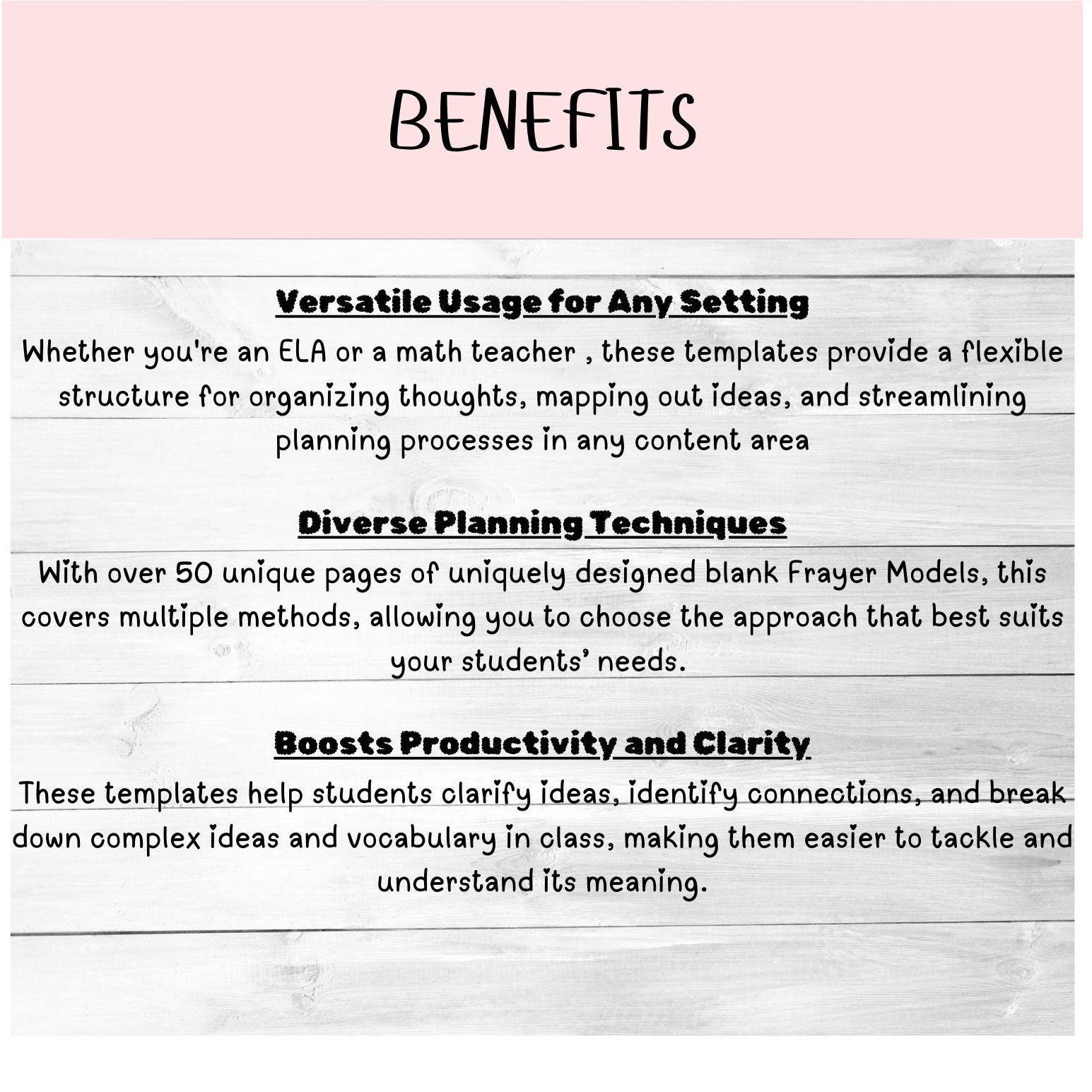 BENEFITS

Versatile Usage for Any Setting

Whether you're an ELA or a math teacher , these templates provide a flexible structure for organizing thoughts, mapping out ideas, and streamlining planning processes in any content area

Diverse Planning Techniques

With over 50 unique pages of uniquely designed blank Frayer Models, this covers multiple methods, allowing you to choose the approach that best suits your students' needs.

Boosts Productivity and Clarity

These templates help students clarify ideas, identify connections, and break down complex ideas and vocabulary in class, making them easier to tackle and understand its meaning.